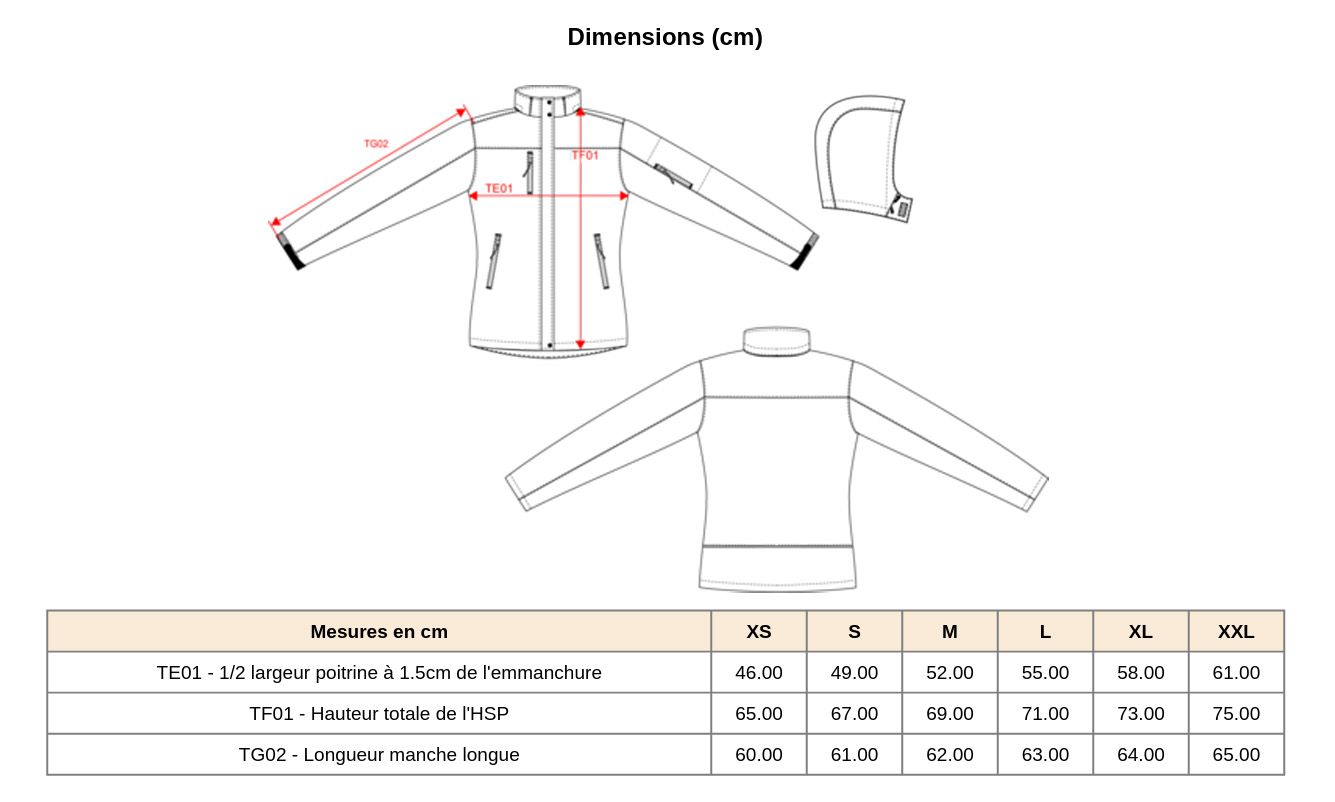 Dimensions (cm)

TG02

TF01

TE01

| Mesures en cm | XS | S | M | L | XL | XXL |
|---|---|---|---|---|---|---|
| TE01 - 1/2 largeur poitrine à 1.5cm de l'emmanchure | 46.00 | 49.00 | 52.00 | 55.00 | 58.00 | 61.00 |
| TF01 - Hauteur totale de l'HSP | 65.00 | 67.00 | 69.00 | 71.00 | 73.00 | 75.00 |
| TG02 - Longueur manche longue | 60.00 | 61.00 | 62.00 | 63.00 | 64.00 | 65.00 |